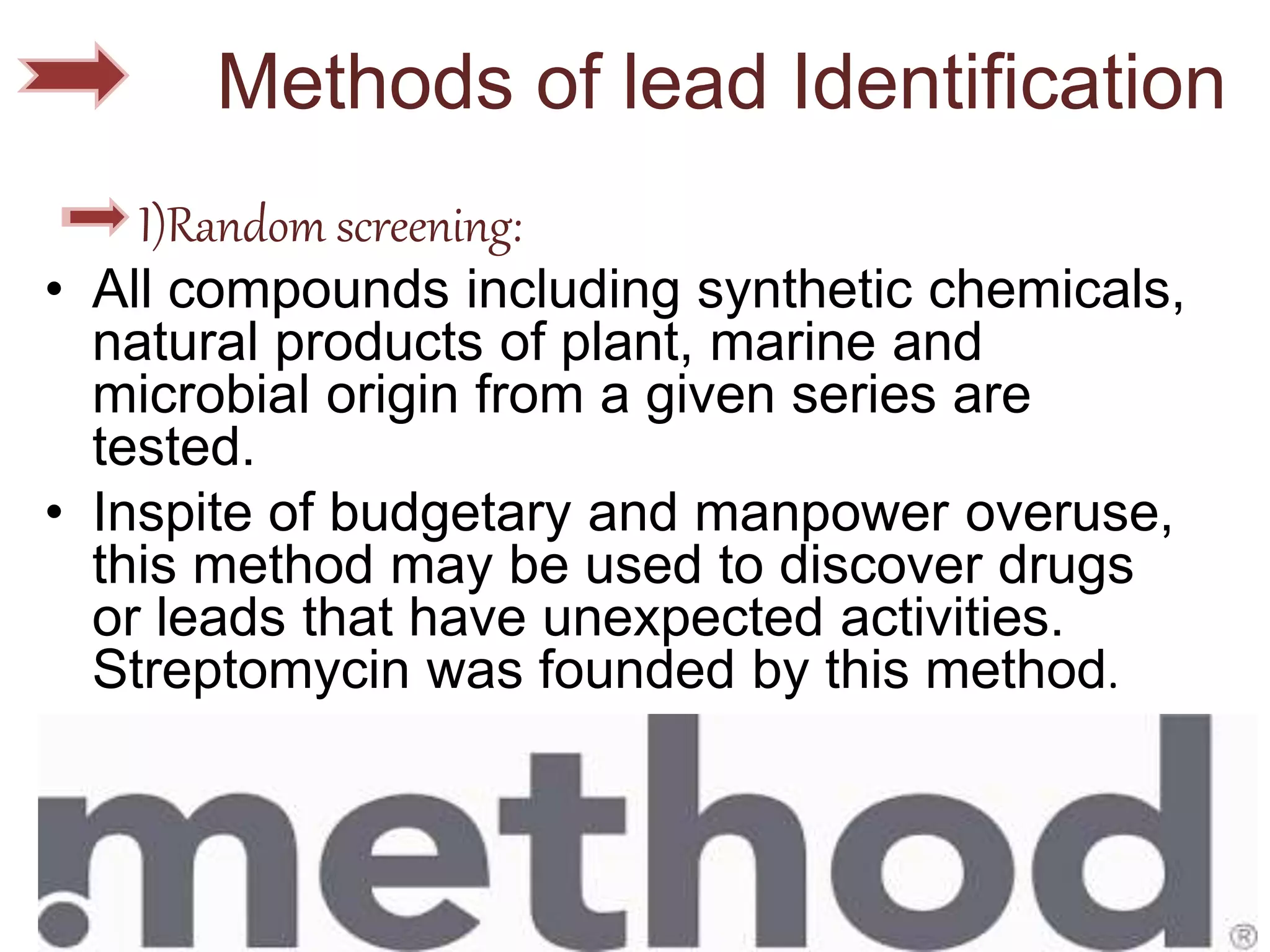 Methods of lead Identification

1)Random screening:

• All compounds including synthetic chemicals, natural products of plant, marine and microbial origin from a given series are tested.

• Inspite of budgetary and manpower overuse, this method may be used to discover drugs or leads that have unexpected activities. Streptomycin was founded by this method.

method®